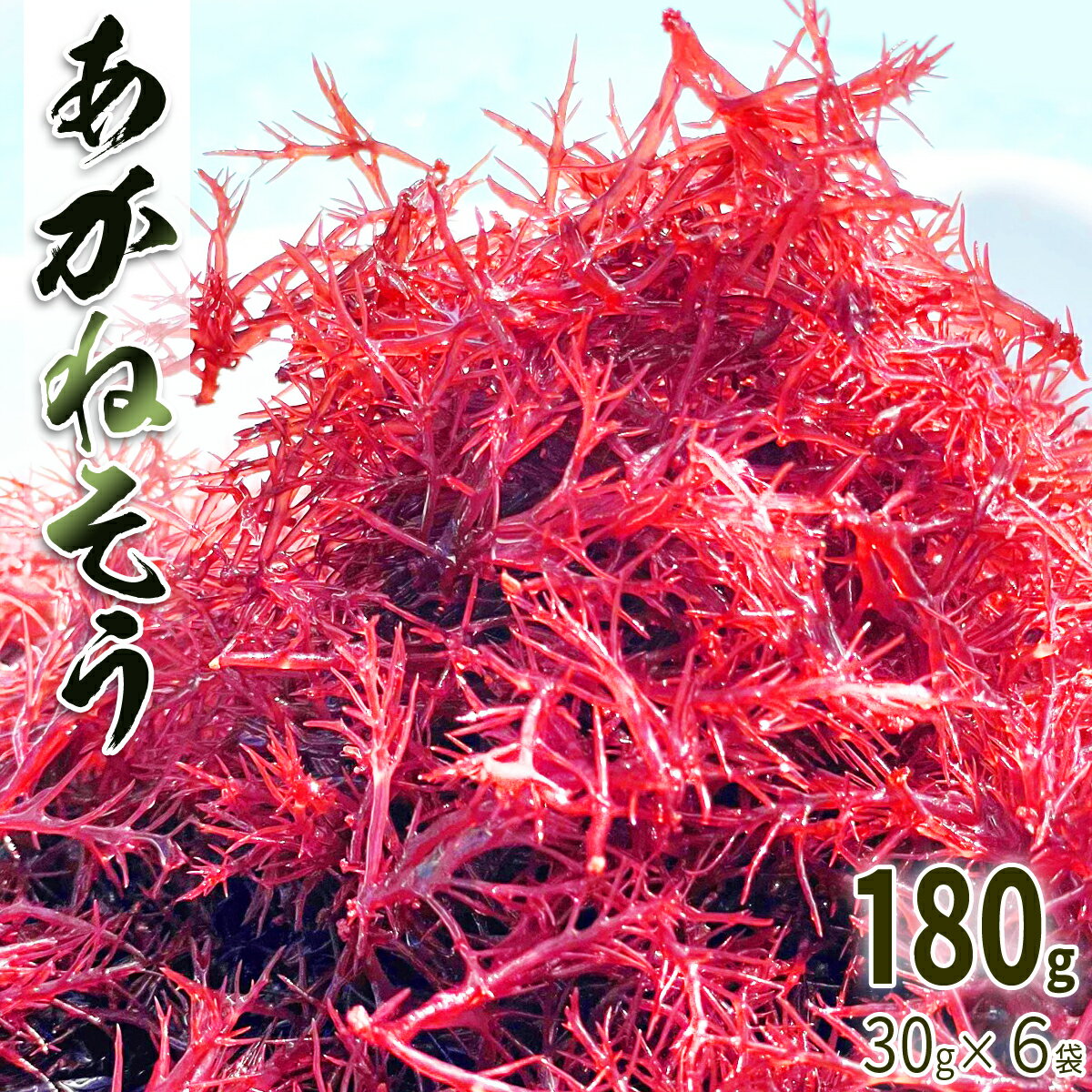 あかねそう

180g
30g×6袋